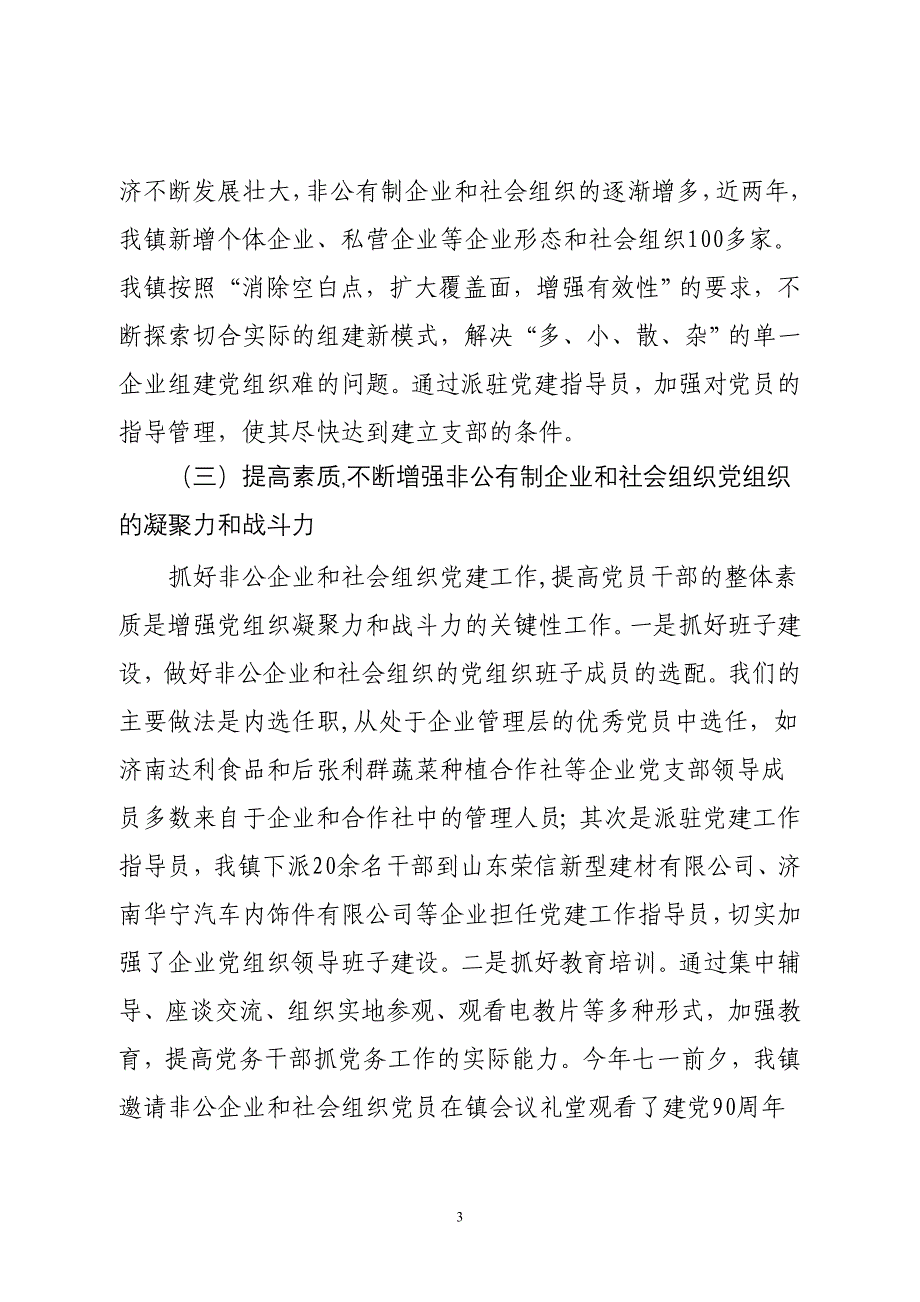 济不断发展壮大，非公有制企业和社会组织的逐渐增多，近两年，我镇新增个体企业、私营企业等企业形态和社会组织100多家。我镇按照“消除空白点，扩大覆盖面，增强有效性”的要求，不断探索切合实际的组建新模式，解决“多、小、散、杂”的单一企业组建党组织难的问题。通过派驻党建指导员，加强对党员的指导管理，使其尽快达到建立支部的条件。

（三）提高素质,不断增强非公有制企业和社会组织党组织的凝聚力和战斗力

抓好非公企业和社会组织党建工作,提高党员干部的整体素质是增强党组织凝聚力和战斗力的关键性工作。一是抓好班子建设，做好非公企业和社会组织的党组织班子成员的选配。我们的主要做法是内选任职,从处于企业管理层的优秀党员中选任，如济南达利食品和后张利群蔬菜种植合作社等企业党支部领导成员多数来自于企业和合作社中的管理人员；其次是派驻党建工作指导员，我镇下派20余名干部到山东荣信新型建材有限公司、济南华宁汽车内饰件有限公司等企业担任党建工作指导员，切实加强了企业党组织领导班子建设。二是抓好教育培训。通过集中辅导、座谈交流、组织实地参观、观看电教片等多种形式，加强教育，提高党务干部抓党务工作的实际能力。今年七一前夕，我镇邀请非公企业和社会组织党员在镇会议礼堂观看了建党90周年

3